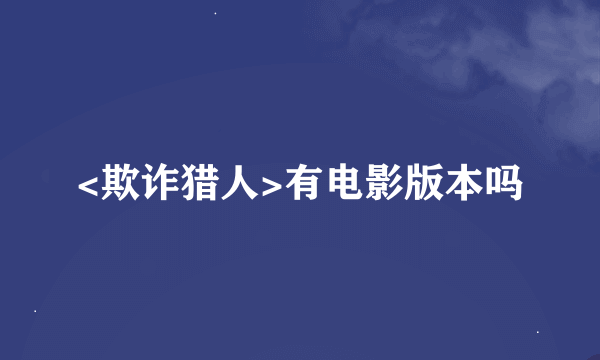 <欺诈猎人>有电影版本吗